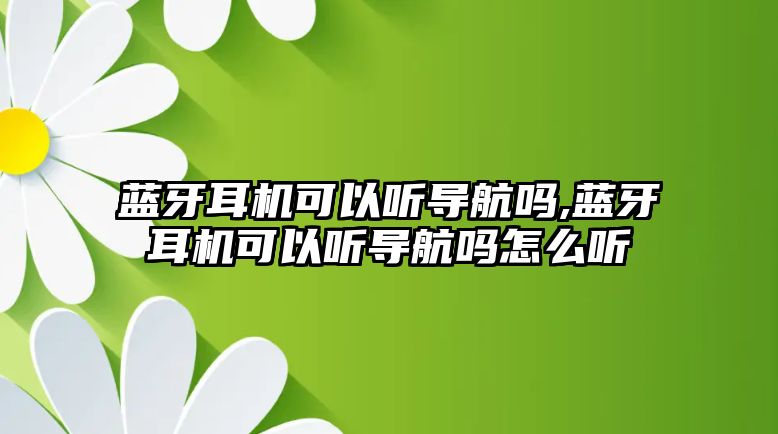 蓝牙耳机可以听导航吗,蓝牙耳机可以听导航吗怎么听